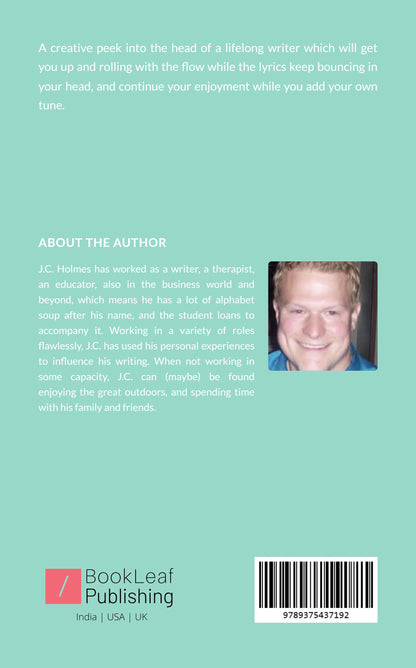 A creative peek into the head of a lifelong writer which will get you up and rolling with the flow while the lyrics keep bouncing in your head, and continue your enjoyment while you add your own tune.

ABOUT THE AUTHOR

J.C. Holmes has worked as a writer, a therapist, an educator, also in the business world and beyond, which means he has a lot of alphabet soup after his name, and the student loans to accompany it. Working in a variety of roles flawlessly, J.C. has used his personal experiences to influence his writing. When not working in some capacity, J.C. can (maybe) be found enjoying the great outdoors, and spending time with his family and friends.

BookLeaf Publishing

India | USA | UK

9789375437192